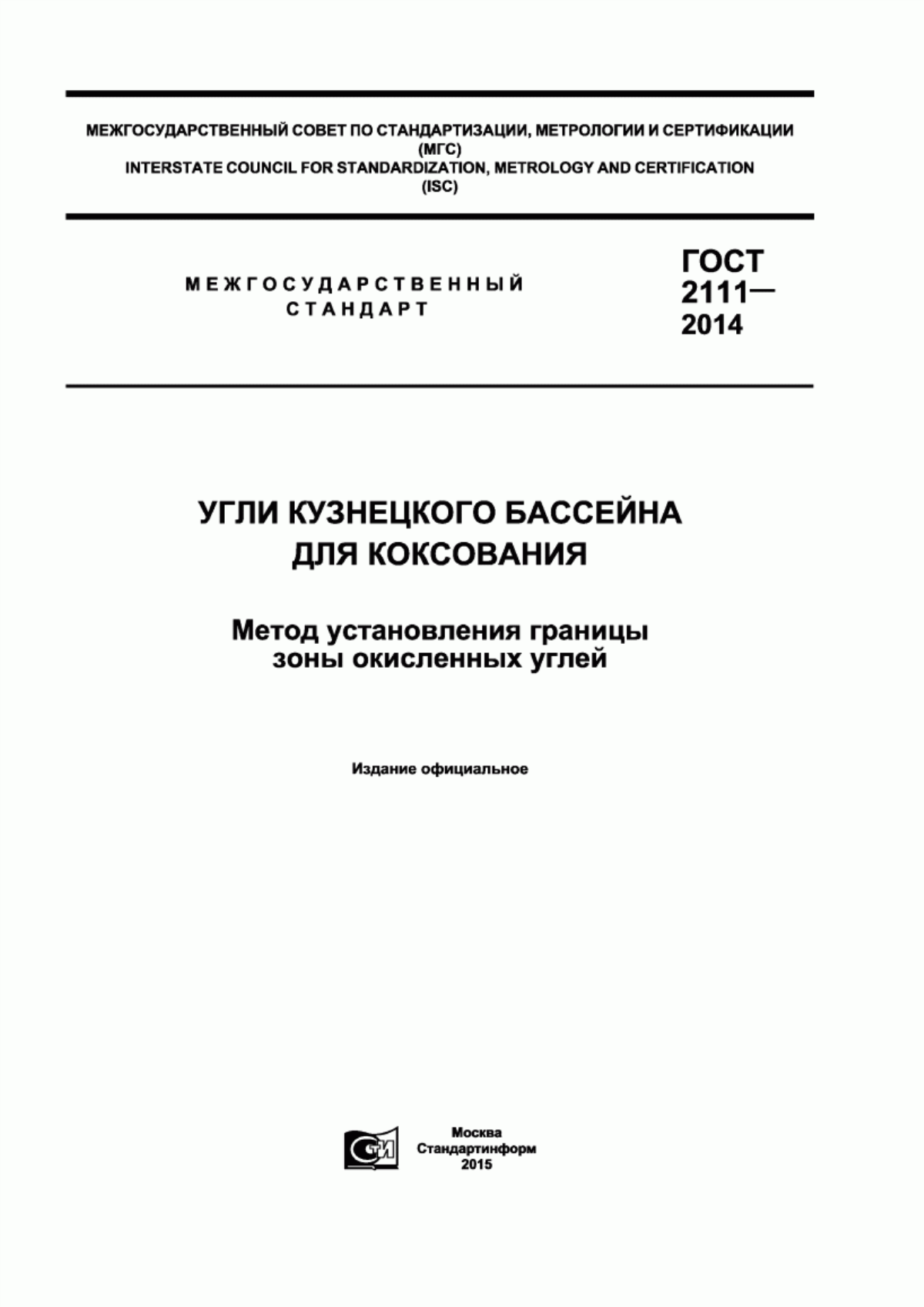 МЕЖГОСУДАРСТВЕННЫЙ СОВЕТ ПО СТАНДАРТИЗАЦИИ, МЕТРОЛОГИИ И СЕРТИФИКАЦИИ
(МГС)
INTERSTATE COUNCIL FOR STANDARDIZATION, METROLOGY AND CERTIFICATION
(ISC)

МЕЖГОСУДАРСТВЕННЫЙ
СТАНДАРТ

ГОСТ
2111—
2014

УГЛИ КУЗНЕЦКОГО БАССЕЙНА
ДЛЯ КОКСОВАНИЯ

Метод установления границы
зоны окисленных углей

Издание официальное

СТИ

Москва
Стандартинформ
2015